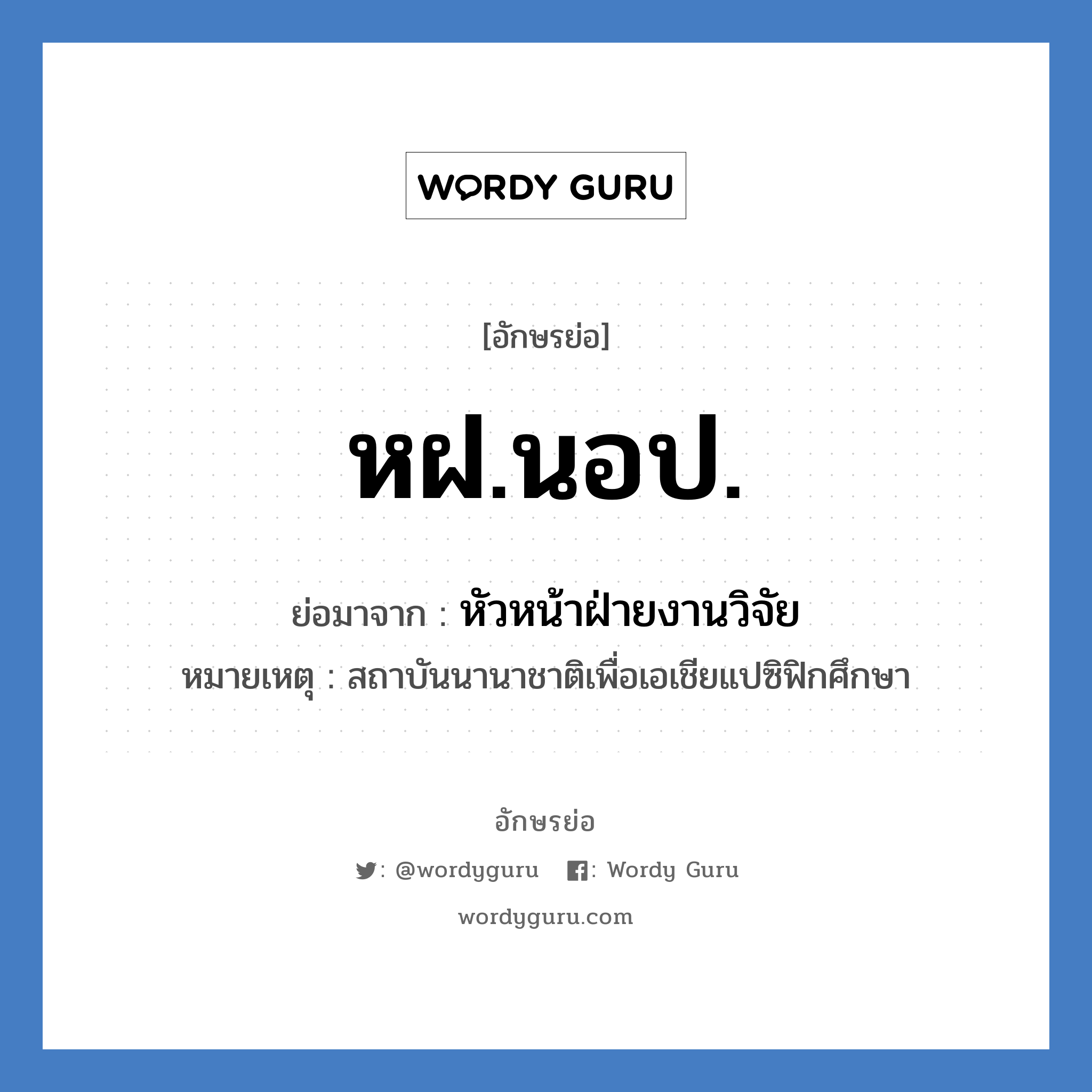 WORDY GURU

[อักษรย่อ]

หฝ.นอป.

ย่อมาจาก : หัวหน้าฝ่ายงานวิจัย

หมายเหตุ : สถาบันนานาชาติเพื่อเอเชียแปซิฟิกศึกษา

อักษรย่อ

: @wordyguru : Wordy Guru

wordyguru.com